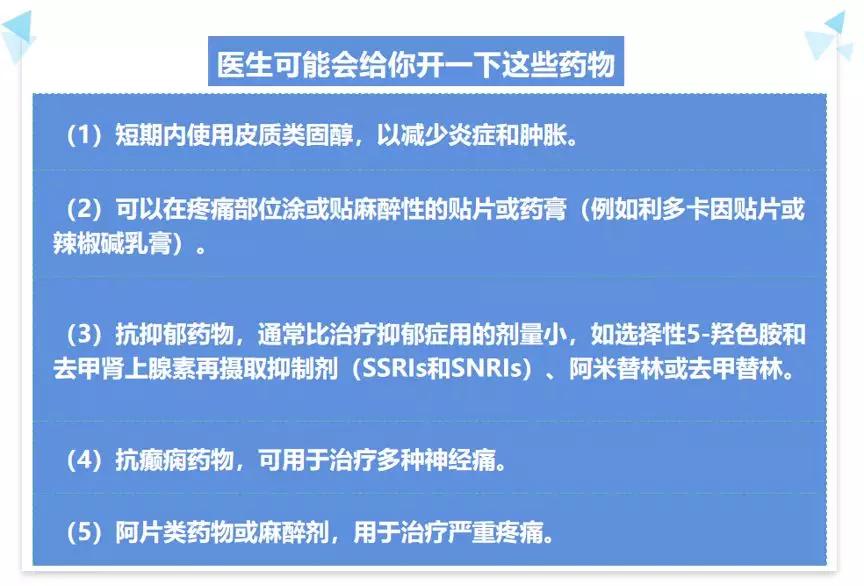 医生可能会给你开一下这些药物

（1）短期内使用皮质类固醇，以减少炎症和肿胀。

（2）可以在疼痛部位涂或贴麻醉性的贴片或药膏（例如利多卡因贴片或辣椒碱乳膏）。

（3）抗抑郁药物，通常比治疗抑郁症用的剂量小，如选择性5-羟色胺和去甲肾上腺素再摄取抑制剂（SSRIs和SNRIs）、阿米替林或去甲替林。

（4）抗癫痫药物，可用于治疗多种神经痛。

（5）阿片类药物或麻醉剂，用于治疗严重疼痛。